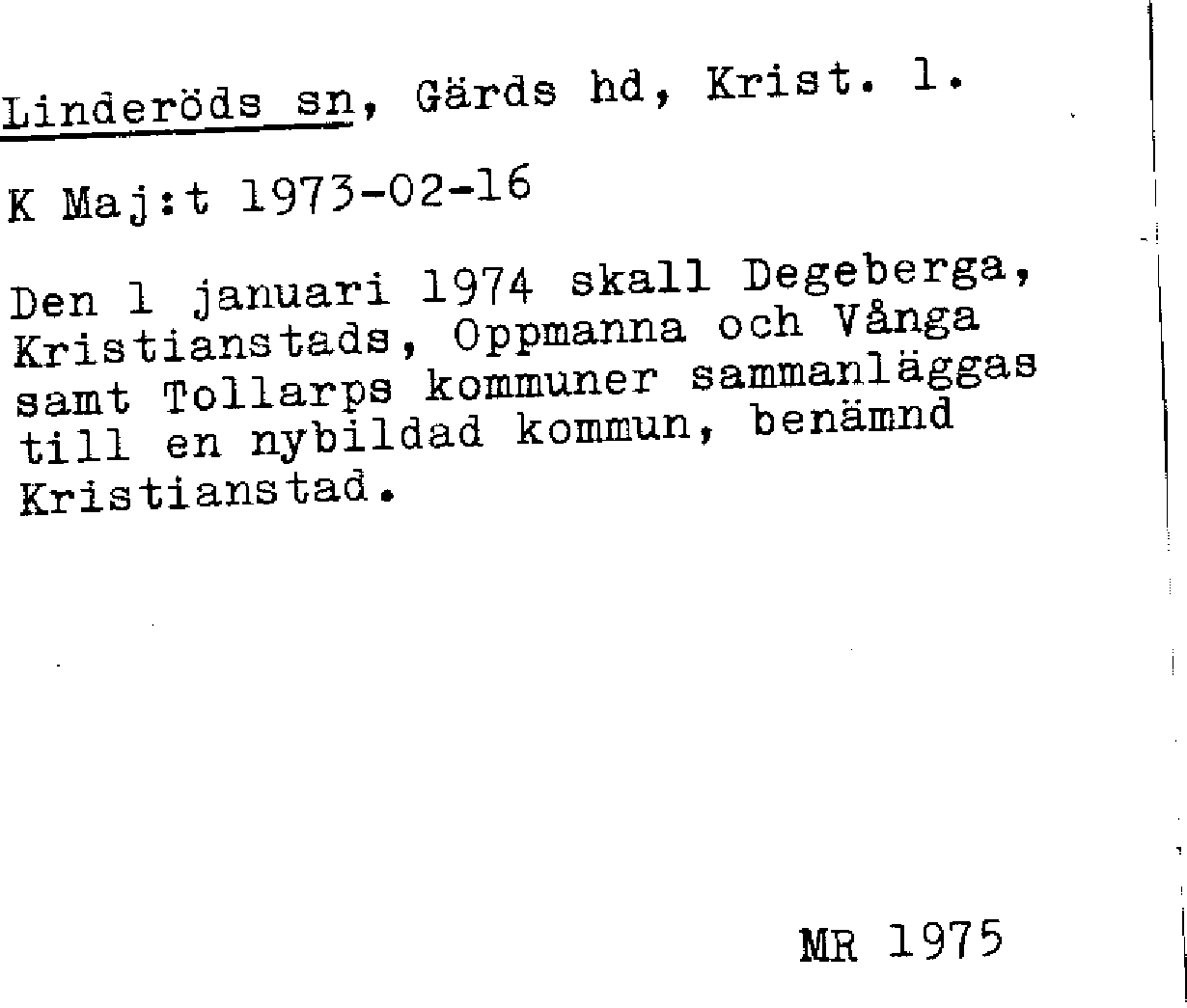 Linderöds sn, Gärds hd, Krist. l.

K Maj:t 1973-02-16

Den 1 januari 1974 skall Degeberga, Kristianstads, Oppmanna och Vånga samt Tollarps kommuner sammanläggas till en nybildad kommun, benämnd Kristianstad.

MR 1975